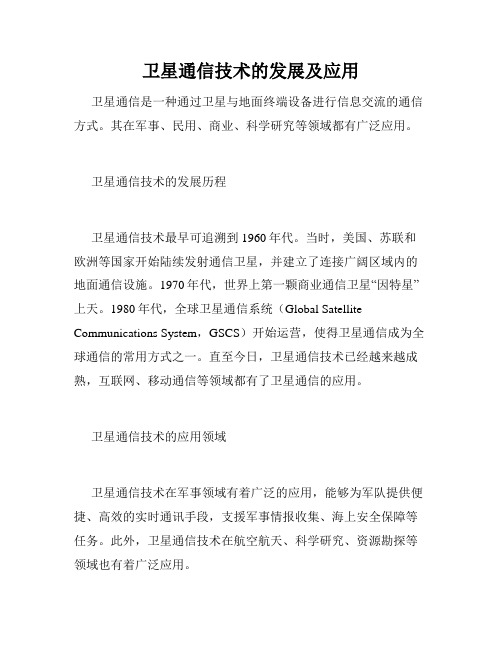 卫星通信技术的发展及应用

卫星通信是一种通过卫星与地面终端设备进行信息交流的通信方式。其在军事、民用、商业、科学研究等领域都有广泛应用。

卫星通信技术的发展历程

卫星通信技术最早可追溯到1960年代。当时，美国、苏联和欧洲等国家开始陆续发射通信卫星，并建立了连接广阔区域内的地面通信设施。1970年代，世界上第一颗商业通信卫星“因特星”上天。1980年代，全球卫星通信系统（Global Satellite Communications System，GSCS）开始运营，使得卫星通信成为全球通信的常用方式之一。直至今日，卫星通信技术已经越来越成熟，互联网、移动通信等领域都有了卫星通信的应用。

卫星通信技术的应用领域

卫星通信技术在军事领域有着广泛的应用，能够为军队提供便捷、高效的实时通讯手段，支援军事情报收集、海上安全保障等任务。此外，卫星通信技术在航空航天、科学研究、资源勘探等领域也有着广泛应用。